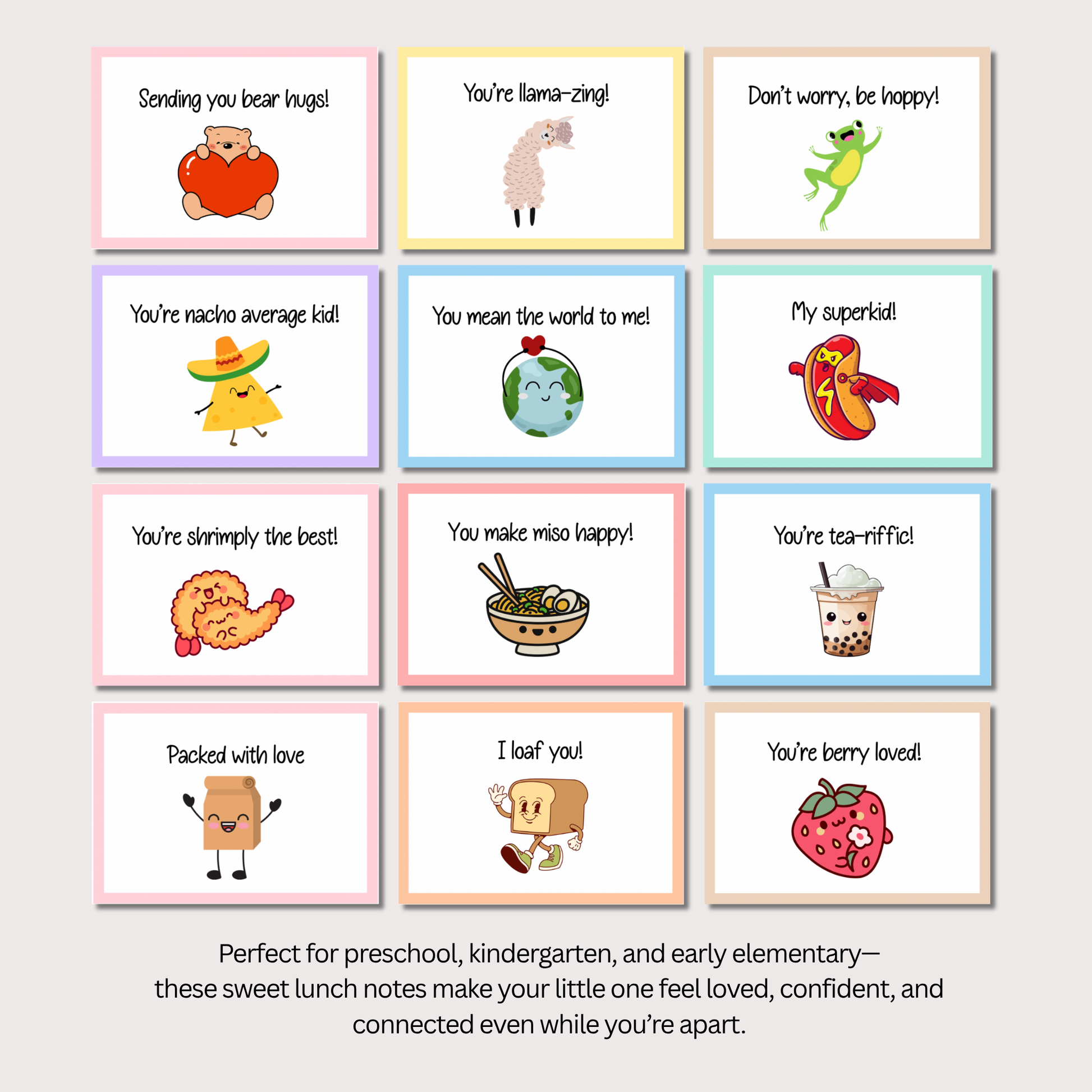 Sending you bear hugs!

You're llama-zing!

Don't worry, be hoppy!

You're nacho average kid!

You mean the world to me!

My superkid!

You're shrimply the best!

You make miso happy!

You're tea-riffic!

Packed with love

I loaf you!

You're berry loved!

Perfect for preschool, kindergarten, and early elementary— these sweet lunch notes make your little one feel loved, confident, and connected even while you're apart.